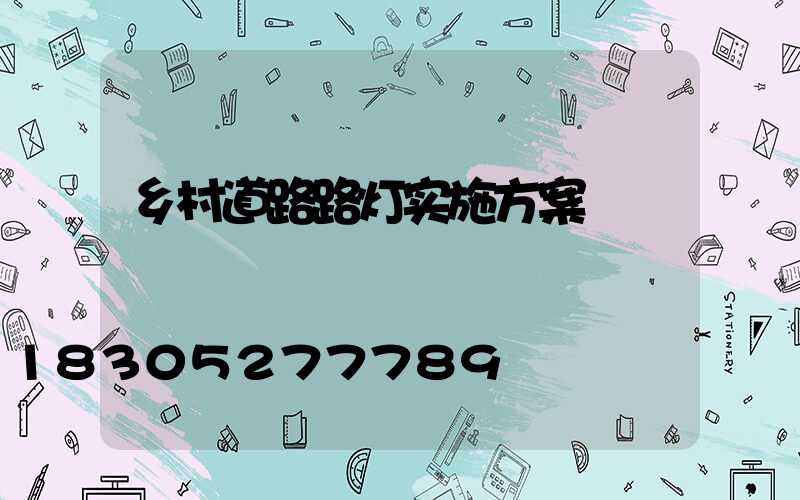 乡村道路路灯实施方案

18305277789

STATIONERY